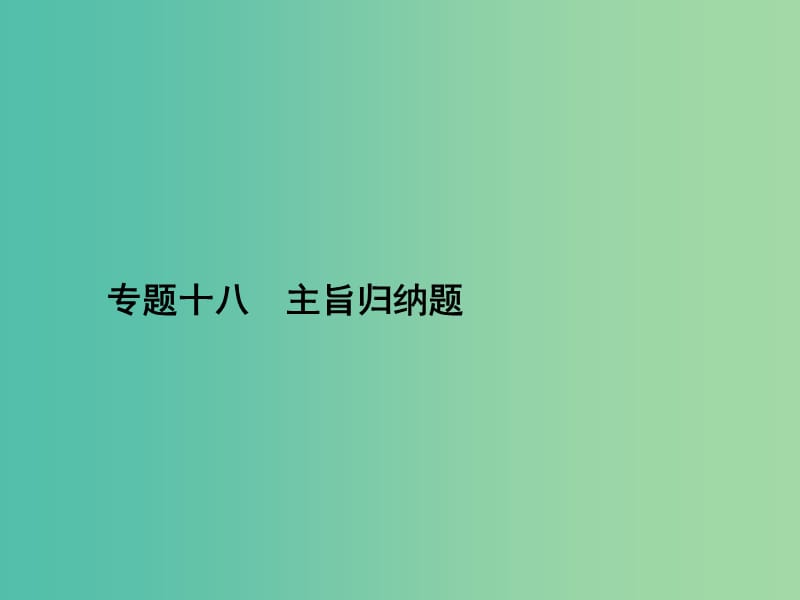 专题十八　主旨归纳题